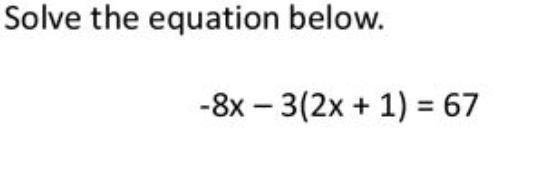 Solve the equation below.

$-8x - 3(2x + 1) = 67$